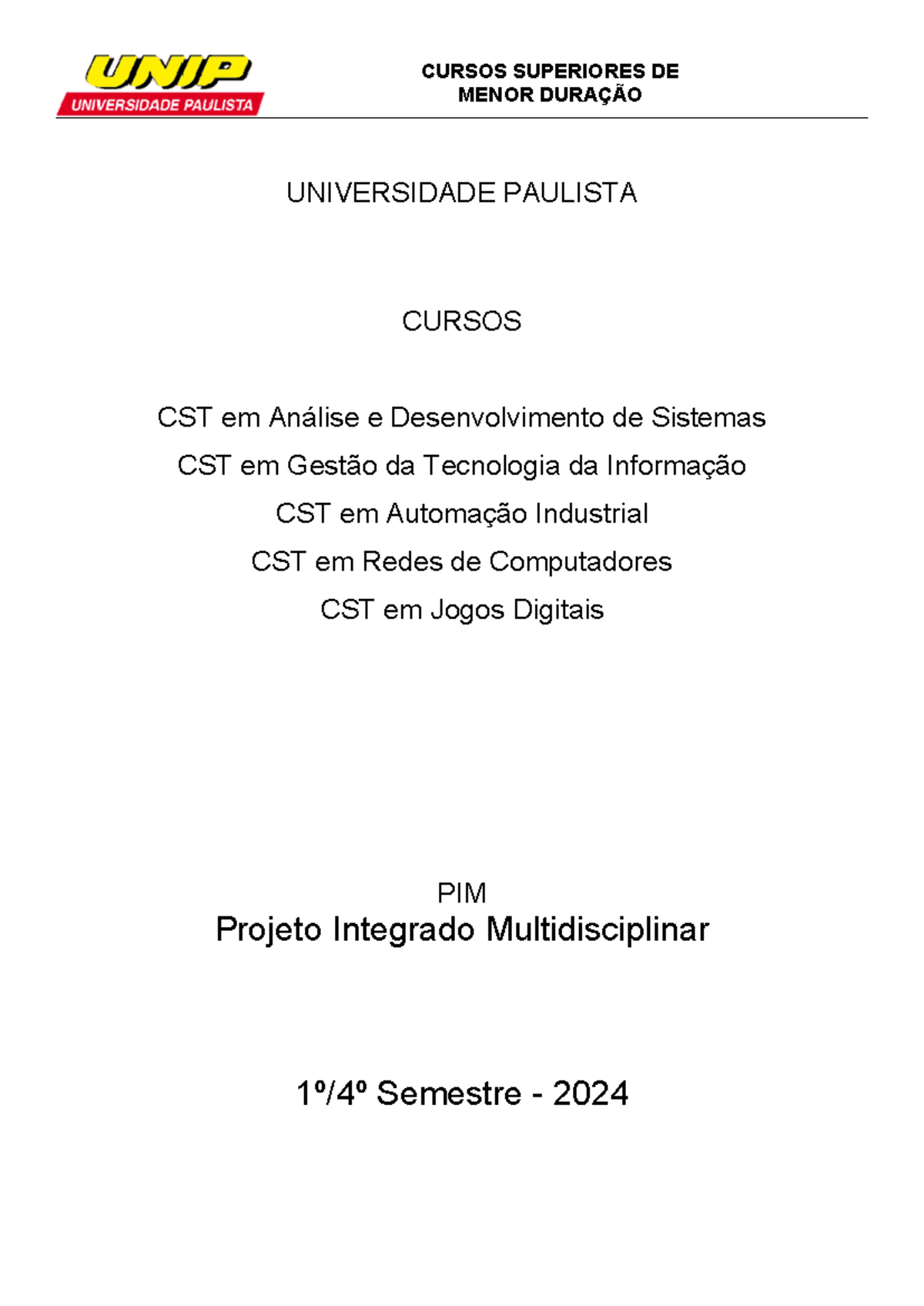 UNIP
UNIVERSIDADE PAULISTA

CURSOS SUPERIORES DE
MENOR DURAÇÃO

UNIVERSIDADE PAULISTA

CURSOS

CST em Análise e Desenvolvimento de Sistemas

CST em Gestão da Tecnologia da Informação

CST em Automação Industrial

CST em Redes de Computadores

CST em Jogos Digitais

PIM

Projeto Integrado Multidisciplinar

1º/4º Semestre - 2024